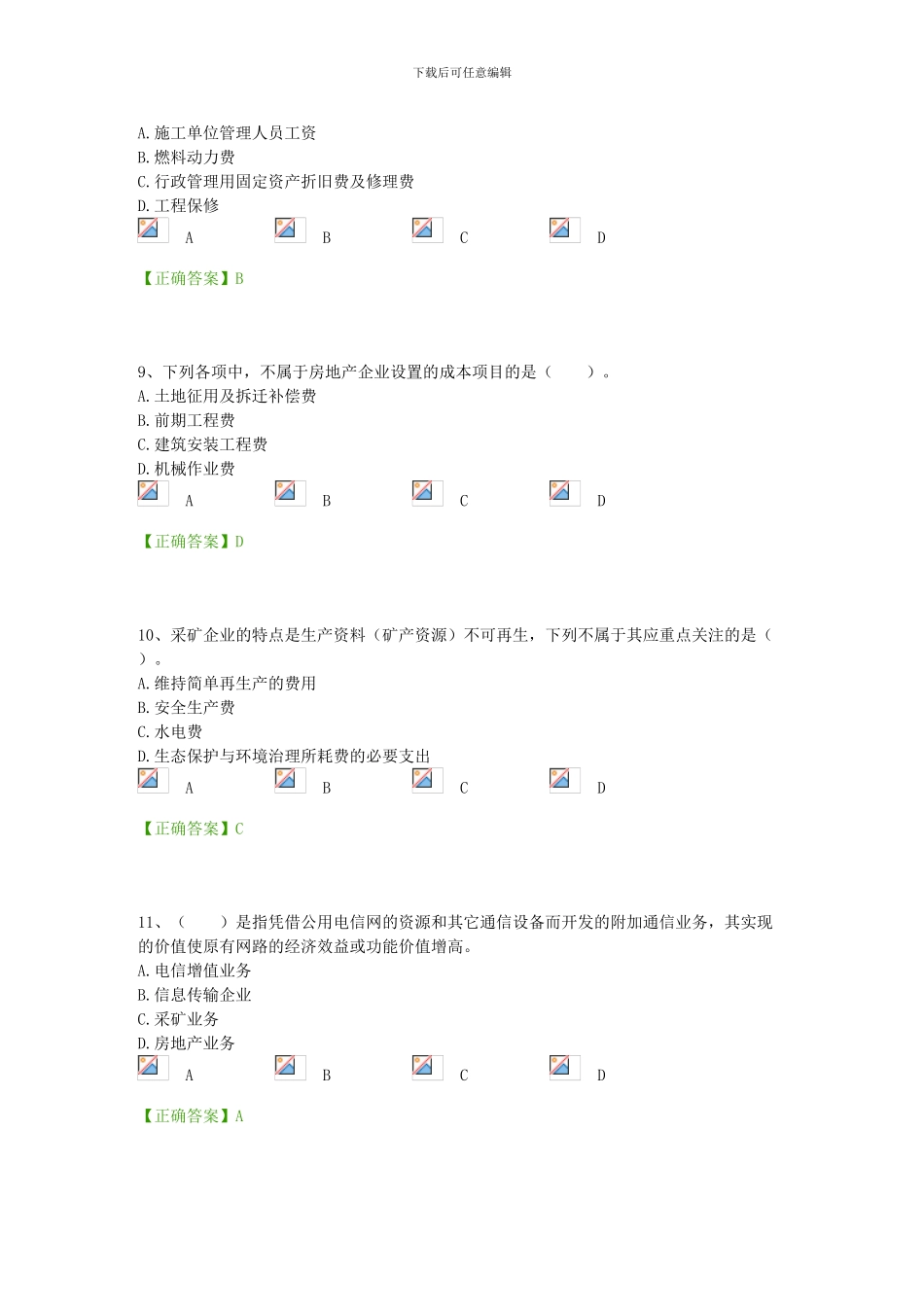 下载后可任意编辑

A.施工单位管理人员工资
B.燃料动力费
C.行政管理用固定资产折旧费及修理费
D.工程保修

A B C D

【正确答案】B

9、下列各项中，不属于房地产企业设置的成本项目的是（ ）。
A.土地征用及拆迁补偿费
B.前期工程费
C.建筑安装工程费
D.机械作业费

A B C D

【正确答案】D

10、采矿企业的特点是生产资料（矿产资源）不可再生，下列不属于其应重点关注的是（ ）。
A.维持简单再生产的费用
B.安全生产费
C.水电费
D.生态保护与环境治理所耗费的必要支出

A B C D

【正确答案】C

11、（ ）是指凭借公用电信网的资源和其它通信设备而开发的附加通信业务，其实现的价值使原有网路的经济效益或功能价值增高。
A.电信增值业务
B.信息传输企业
C.采矿业务
D.房地产业务

A B C D

【正确答案】A